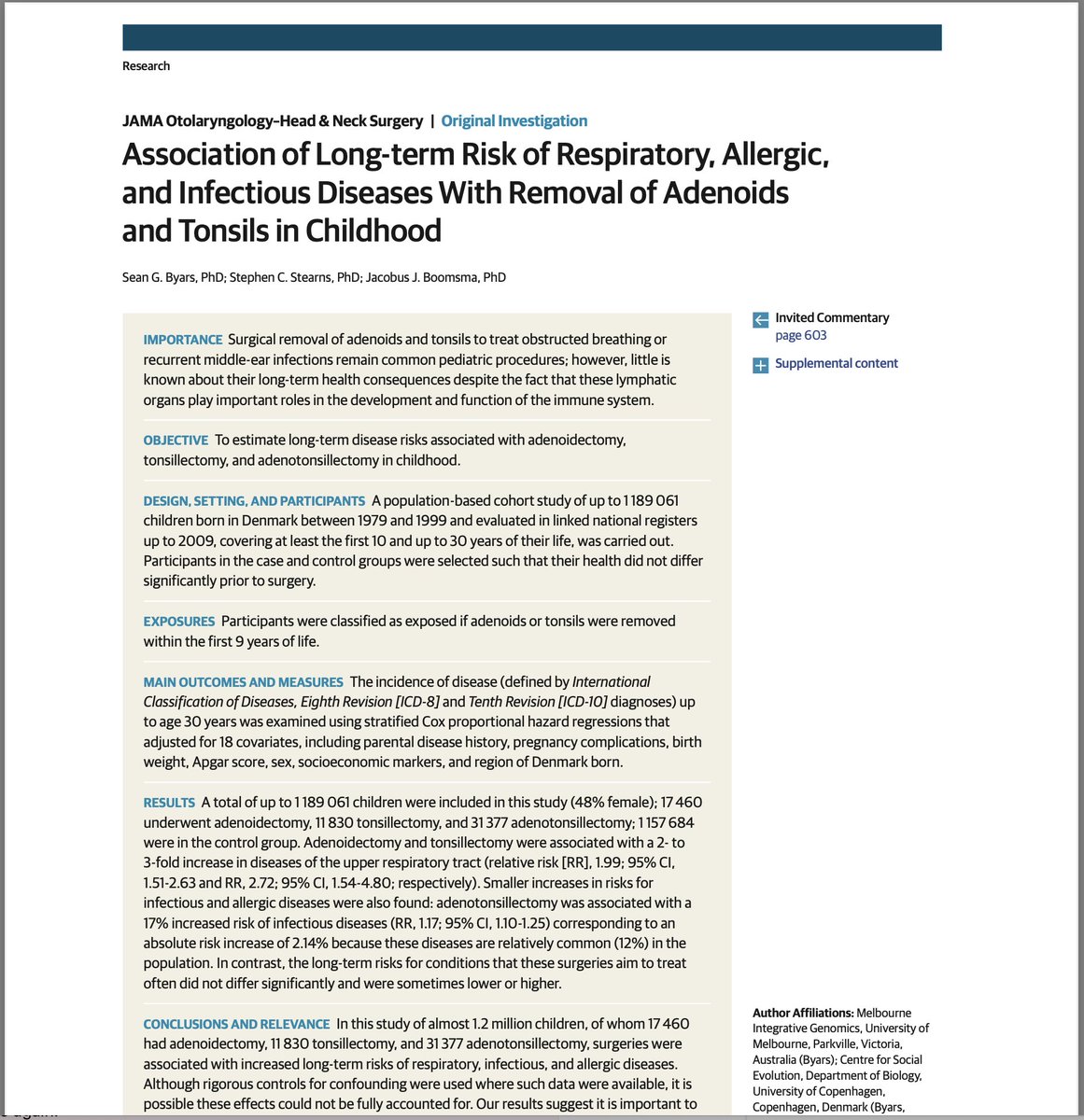 Research

JAMA Otolaryngology–Head & Neck Surgery | Original Investigation

Association of Long-term Risk of Respiratory, Allergic, and Infectious Diseases With Removal of Adenoids and Tonsils in Childhood

Sean G. Byars, PhD; Stephen C. Stearns, PhD; Jacobus J. Boomsma, PhD

IMPORTANCE Surgical removal of adenoids and tonsils to treat obstructed breathing or recurrent middle-ear infections remain common pediatric procedures; however, little is known about their long-term health consequences despite the fact that these lymphatic organs play important roles in the development and function of the immune system.

OBJECTIVE To estimate long-term disease risks associated with adenoidectomy, tonsillectomy, and adenotonsillectomy in childhood.

DESIGN, SETTING, AND PARTICIPANTS A population-based cohort study of up to 1 189 061 children born in Denmark between 1979 and 1999 and evaluated in linked national registers up to 2009, covering at least the first 10 and up to 30 years of their life, was carried out. Participants in the case and control groups were selected such that their health did not differ significantly prior to surgery.

EXPOSURES Participants were classified as exposed if adenoids or tonsils were removed within the first 9 years of life.

MAIN OUTCOMES AND MEASURES The incidence of disease (defined by International Classification of Diseases, Eighth Revision [ICD-8] and Tenth Revision [ICD-10] diagnoses) up to age 30 years was examined using stratified Cox proportional hazard regressions that adjusted for 18 covariates, including parental disease history, pregnancy complications, birth weight, Apgar score, sex, socioeconomic markers, and region of Denmark born.

RESULTS A total of up to 1 189 061 children were included in this study (48% female); 17 460 underwent adenoidectomy, 11 830 tonsillectomy, and 31 377 adenotonsillectomy; 1 157 684 were in the control group. Adenoidectomy and tonsillectomy were associated with a 2- to 3-fold increase in diseases of the upper respiratory tract (relative risk [RR], 1.99; 95% CI, 1.51-2.63 and RR, 2.72; 95% CI, 1.54-4.80; respectively). Smaller increases in risks for infectious and allergic diseases were also found: adenotonsillectomy was associated with a 17% increased risk of infectious diseases (RR, 1.17; 95% CI, 1.10-1.25) corresponding to an absolute risk increase of 2.14% because these diseases are relatively common (12%) in the population. In contrast, the long-term risks for conditions that these surgeries aim to treat often did not differ significantly and were sometimes lower or higher.

CONCLUSIONS AND RELEVANCE In this study of almost 1.2 million children, of whom 17 460 had adenoidectomy, 11 830 tonsillectomy, and 31 377 adenotonsillectomy, surgeries were associated with increased long-term risks of respiratory, infectious, and allergic diseases. Although rigorous controls for confounding were used where such data were available, it is possible these effects could not be fully accounted for. Our results suggest it is important to

Invited Commentary page 603

Supplemental content

Author Affiliations: Melbourne Integrative Genomics, University of Melbourne, Parkville, Victoria, Australia (Byars); Centre for Social Evolution, Department of Biology, University of Copenhagen, Copenhagen, Denmark (Byars,